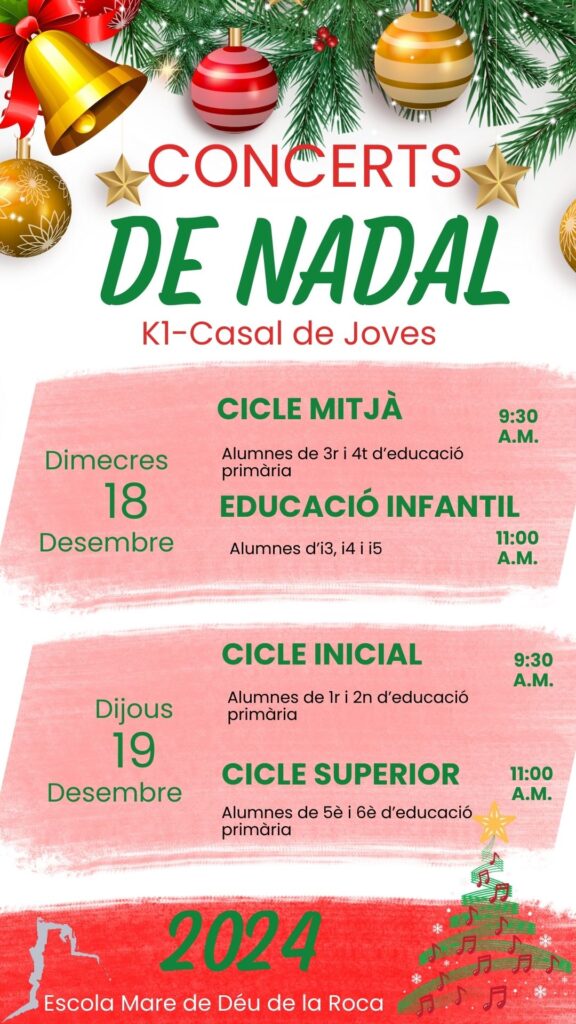 CONCERTS

DE NADAL

K1-Casal de Joves

Dimecres
18
Desembre

CICLE MITJÀ

9:30 A.M.

Alumnes de 3r i 4t d'educació primària

EDUCACIÓ INFANTIL

11:00 A.M.

Alumnes d'i3, i4 i i5

Dijous
19
Desembre

CICLE INICIAL

9:30 A.M.

Alumnes de 1r i 2n d'educació primària

CICLE SUPERIOR

11:00 A.M.

Alumnes de 5è i 6è d'educació primària

2024

Escola Mare de Déu de la Roca